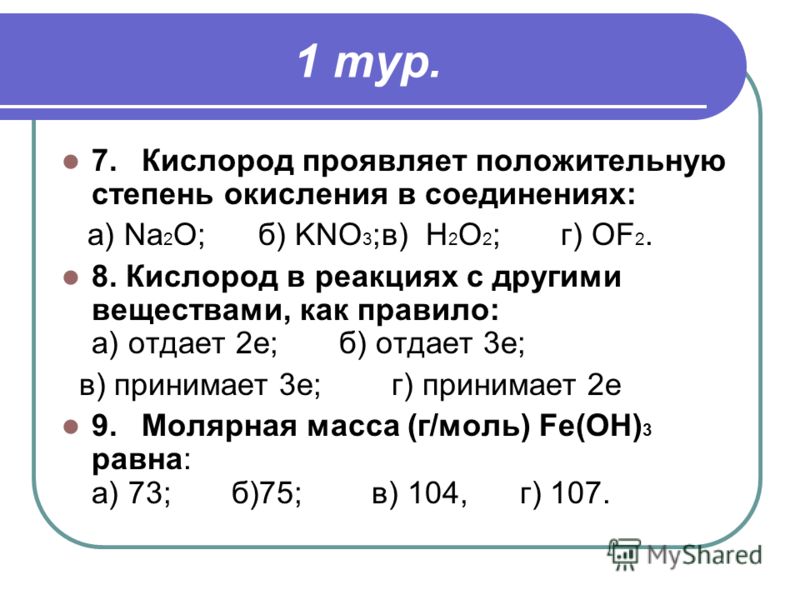 1 тур.

7. Кислород проявляет положительную степень окисления в соединениях:

а) $Na_2O$; б) $KNO_3$;в) $H_2O_2$; г) $OF_2$.

8. Кислород в реакциях с другими веществами, как правило:
а) отдает 2е; б) отдает 3е;

в) принимает 3е; г) принимает 2е

9. Молярная масса (г/моль) $Fe(OH)_3$ равна:
а) 73; б)75; в) 104, г) 107.

MyShared